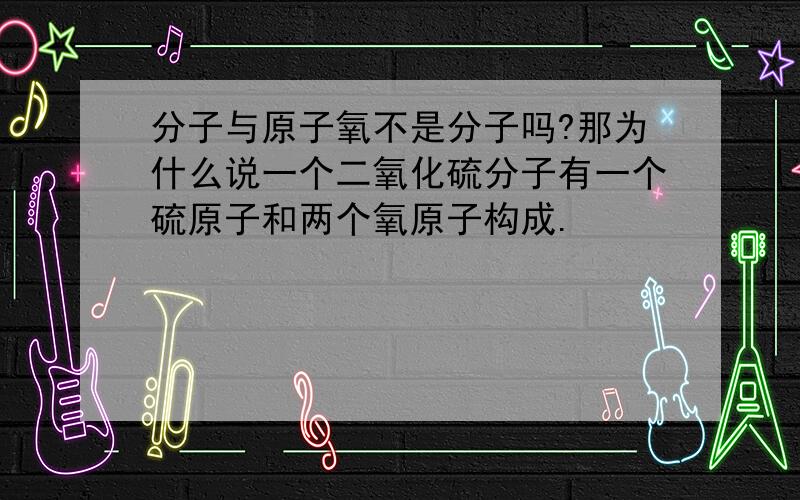 分子与原子氧不是分子吗?那为什么说一个二氧化硫分子有一个硫原子和两个氧原子构成.